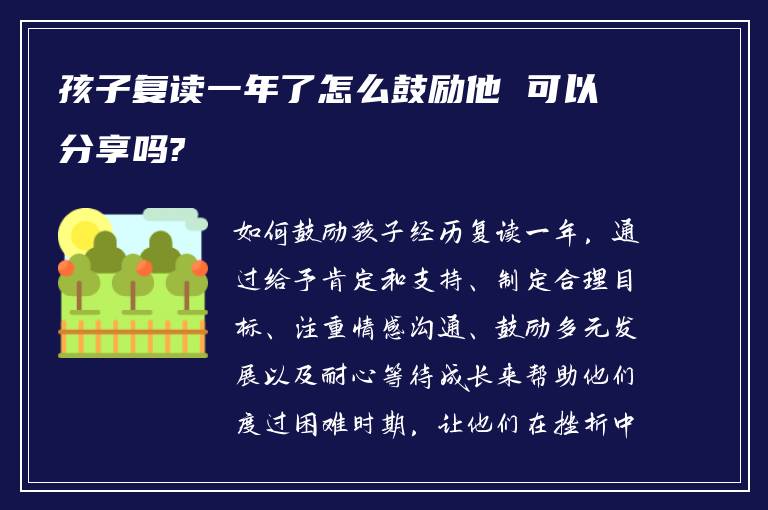 孩子复读一年了怎么鼓励他 可以分享吗?

如何鼓励孩子经历复读一年，通过给予肯定和支持、制定合理目标、注重情感沟通、鼓励多元发展以及耐心等待成长来帮助他们度过困难时期，让他们在挫折中